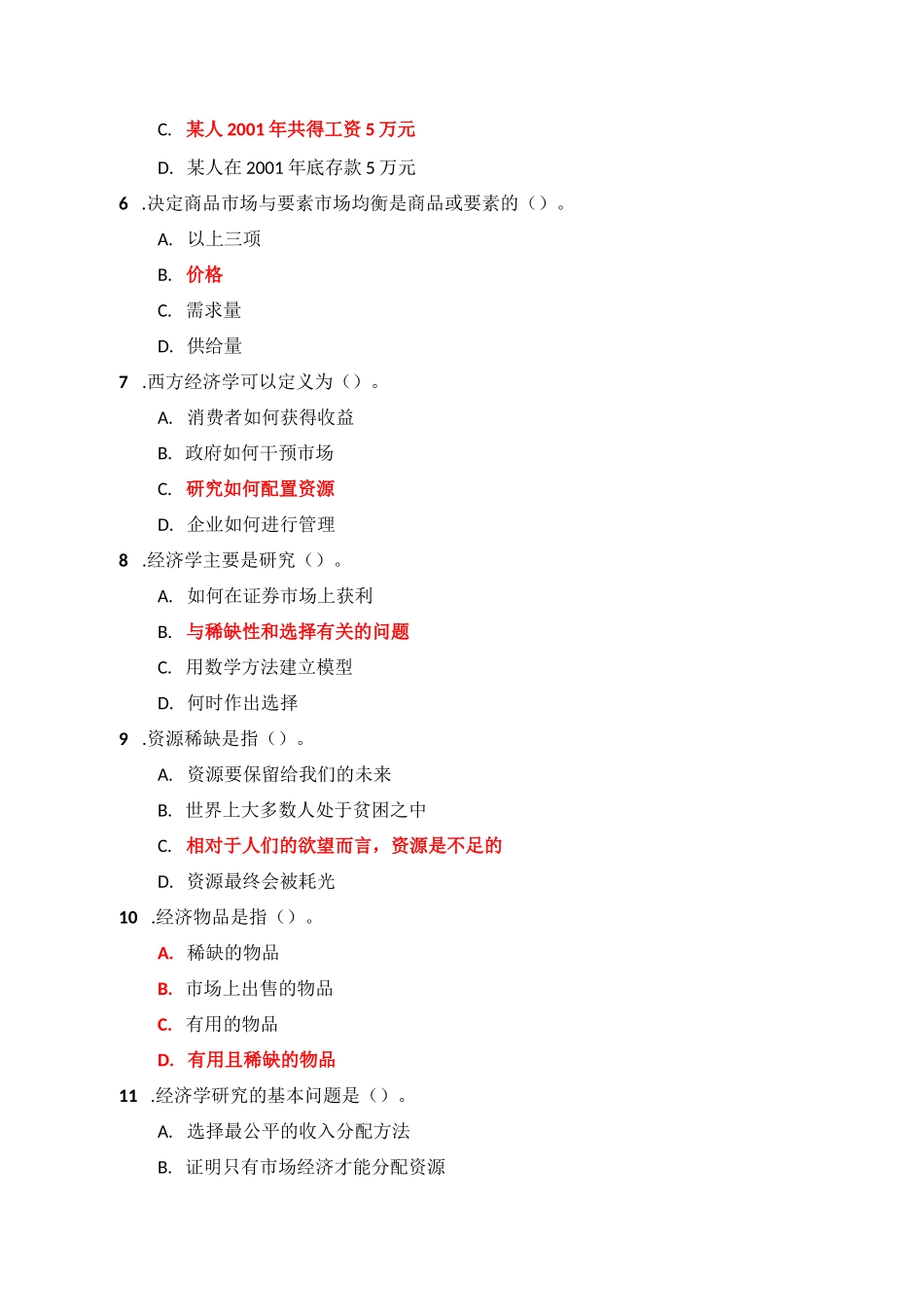 C. 某人 2001 年共得工资 5 万元

D. 某人在 2001 年底存款 5 万元

6 .决定商品市场与要素市场均衡是商品或要素的（）。

A. 以上三项

B. 价格

C. 需求量

D. 供给量

7 .西方经济学可以定义为（）。

A. 消费者如何获得收益

B. 政府如何干预市场

C. 研究如何配置资源

D. 企业如何进行管理

8 .经济学主要是研究（）。

A. 如何在证券市场上获利

B. 与稀缺性和选择有关的问题

C. 用数学方法建立模型

D. 何时作出选择

9 .资源稀缺是指（）。

A. 资源要保留给我们的未来

B. 世界上大多数人处于贫困之中

C. 相对于人们的欲望而言，资源是不足的

D. 资源最终会被耗光

10 .经济物品是指（）。

A. 稀缺的物品

B. 市场上出售的物品

C. 有用的物品

D. 有用且稀缺的物品

11 .经济学研究的基本问题是（）。

A. 选择最公平的收入分配方法

B. 证明只有市场经济才能分配资源